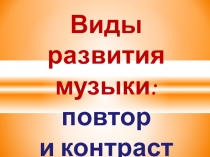 Виды развития музыки: повтор и контраст